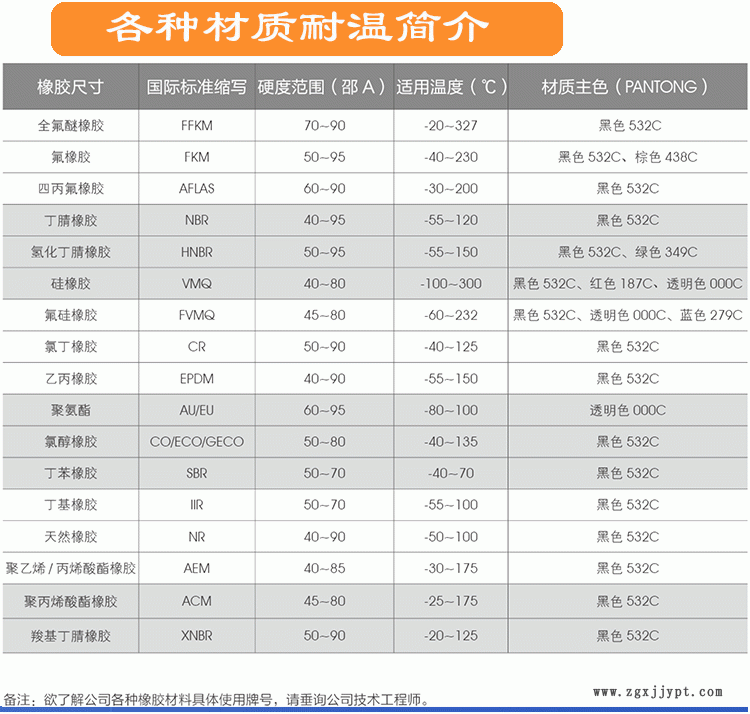 各种材质耐温简介

| 橡胶尺寸 | 国际标准缩写 | 硬度范围（邵 A） | 适用温度（℃） | 材质主色（PANTONG） |
|---|---|---|---|---|
| 全氟醚橡胶 | FFKM | 70~90 | -20~327 | 黑色 532C |
| 氟橡胶 | FKM | 50~95 | -40~230 | 黑色 532C、棕色 438C |
| 四丙氟橡胶 | AFLAS | 60~90 | -30~200 | 黑色 532C |
| 丁腈橡胶 | NBR | 40~95 | -55~120 | 黑色 532C |
| 氢化丁腈橡胶 | HNBR | 50~95 | -55~150 | 黑色 532C、绿色 349C |
| 硅橡胶 | VMQ | 40~80 | -100~300 | 黑色 532C、红色 187C、透明色 000C |
| 氟硅橡胶 | FVMQ | 45~80 | -60~232 | 黑色 532C、透明色 000C、蓝色 279C |
| 氯丁橡胶 | CR | 50~90 | -40~125 | 黑色 532C |
| 乙丙橡胶 | EPDM | 40~90 | -55~150 | 黑色 532C |
| 聚氨酯 | AU/EU | 60~95 | -80~100 | 透明色 000C |
| 氯醇橡胶 | CO/ECO/GECO | 50~80 | -40~135 | 黑色 532C |
| 丁苯橡胶 | SBR | 50~70 | -40~70 | 黑色 532C |
| 丁基橡胶 | IIR | 50~70 | -55~100 | 黑色 532C |
| 天然橡胶 | NR | 40~90 | -50~100 | 黑色 532C |
| 聚乙烯 / 丙烯酸酯橡胶 | AEM | 40~85 | -30~175 | 黑色 532C |
| 聚丙烯酸酯橡胶 | ACM | 45~80 | -25~175 | 黑色 532C |
| 羧基丁腈橡胶 | XNBR | 50~90 | -20~125 | 黑色 532C |

备注：欲了解公司各种橡胶材料具体使用牌号，请垂询公司技术工程师。

www.zgxjjypt.com